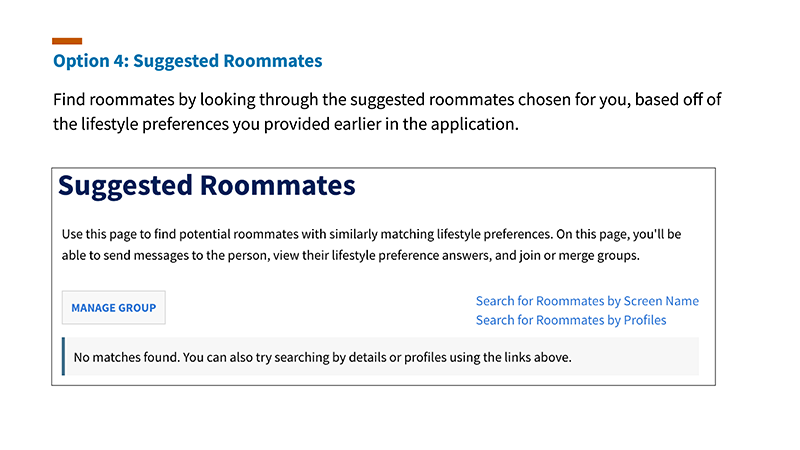 Option 4: Suggested Roommates

Find roommates by looking through the suggested roommates chosen for you, based off of the lifestyle preferences you provided earlier in the application.

Suggested Roommates

Use this page to find potential roommates with similarly matching lifestyle preferences. On this page, you'll be able to send messages to the person, view their lifestyle preference answers, and join or merge groups.

MANAGE GROUP

Search for Roommates by Screen Name
Search for Roommates by Profiles

No matches found. You can also try searching by details or profiles using the links above.